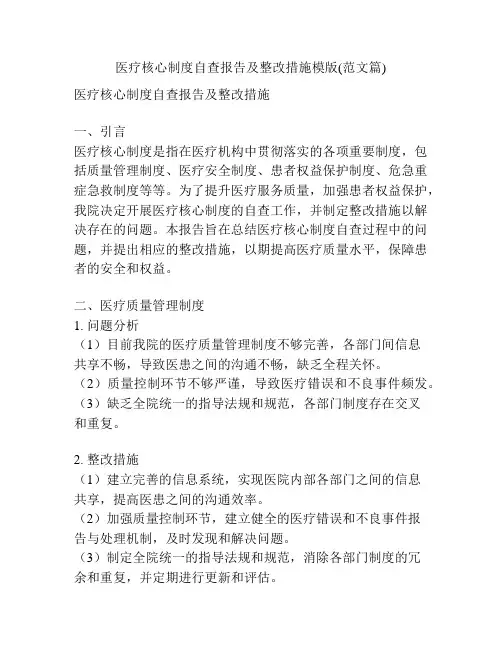 医疗核心制度自查报告及整改措施模版(范文篇)

医疗核心制度自查报告及整改措施

一、引言
医疗核心制度是指在医疗机构中贯彻落实的各项重要制度，包括质量管理制度、医疗安全制度、患者权益保护制度、危急重症急救制度等等。为了提升医疗服务质量，加强患者权益保护，我院决定开展医疗核心制度的自查工作，并制定整改措施以解决存在的问题。本报告旨在总结医疗核心制度自查过程中的问题，并提出相应的整改措施，以期提高医疗质量水平，保障患者的安全和权益。

二、医疗质量管理制度
1. 问题分析
（1）目前我院的医疗质量管理制度不够完善，各部门间信息共享不畅，导致医患之间的沟通不畅，缺乏全程关怀。
（2）质量控制环节不够严谨，导致医疗错误和不良事件频发。
（3）缺乏全院统一的指导法规和规范，各部门制度存在交叉和重复。

2. 整改措施
（1）建立完善的信息系统，实现医院内部各部门之间的信息共享，提高医患之间的沟通效率。
（2）加强质量控制环节，建立健全的医疗错误和不良事件报告与处理机制，及时发现和解决问题。
（3）制定全院统一的指导法规和规范，消除各部门制度的冗余和重复，并定期进行更新和评估。